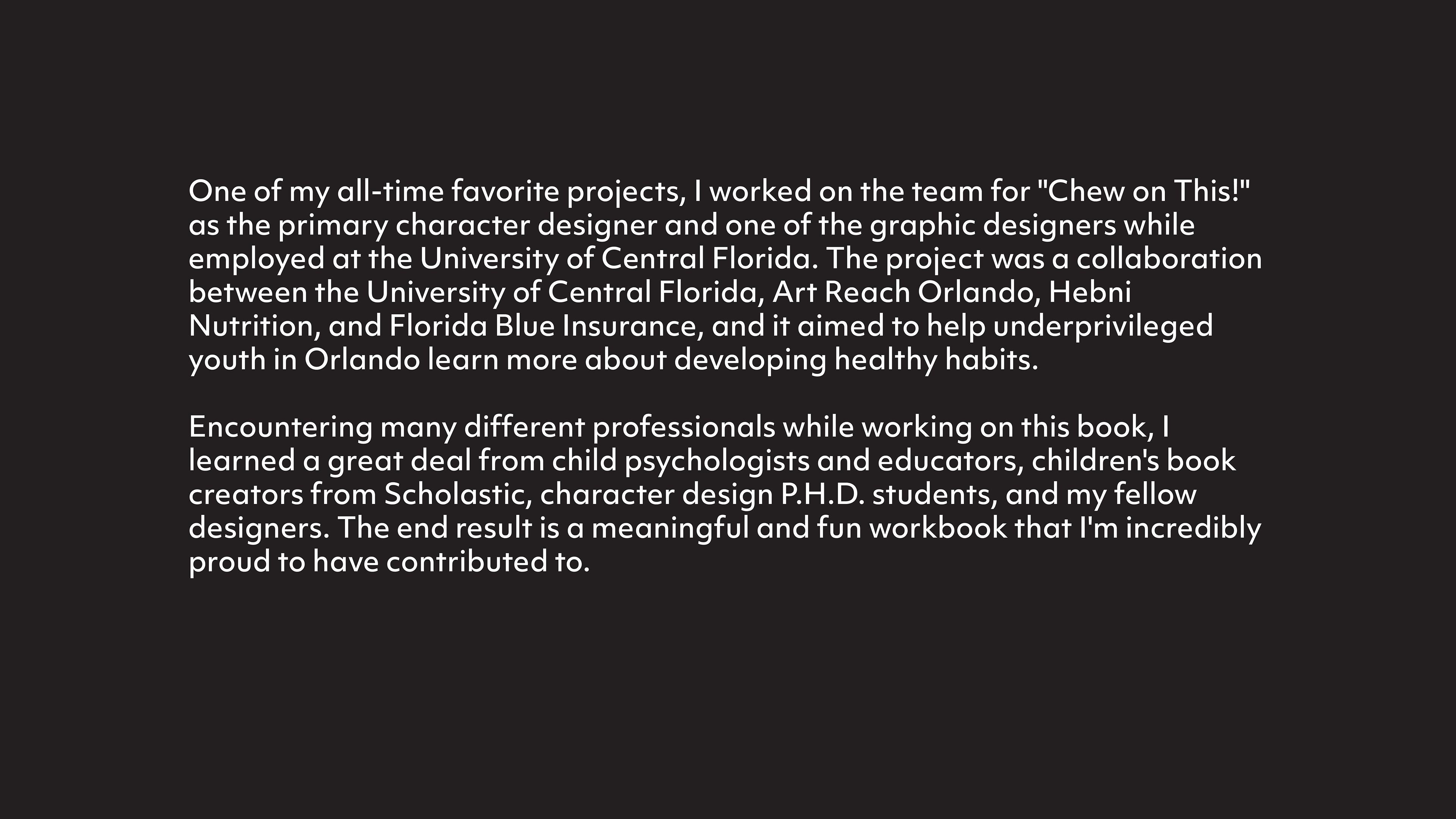 One of my all-time favorite projects, I worked on the team for "Chew on This!" as the primary character designer and one of the graphic designers while employed at the University of Central Florida. The project was a collaboration between the University of Central Florida, Art Reach Orlando, Hebni Nutrition, and Florida Blue Insurance, and it aimed to help underprivileged youth in Orlando learn more about developing healthy habits.

Encountering many different professionals while working on this book, I learned a great deal from child psychologists and educators, children's book creators from Scholastic, character design P.H.D. students, and my fellow designers. The end result is a meaningful and fun workbook that I'm incredibly proud to have contributed to.